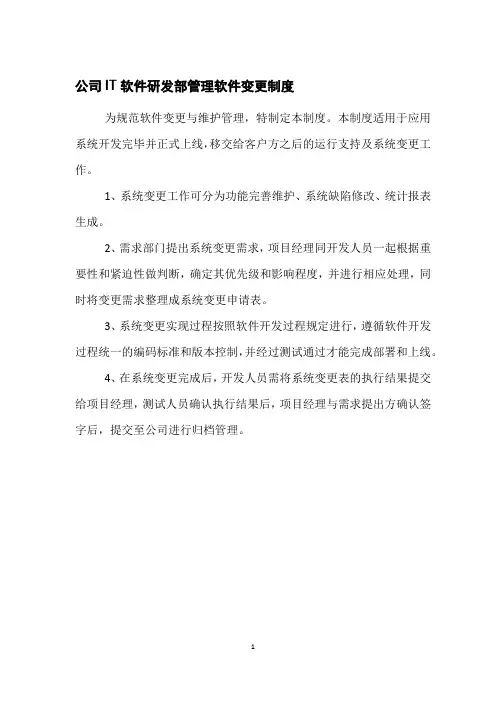 公司IT软件研发部管理软件变更制度

为规范软件变更与维护管理，特制定本制度。本制度适用于应用系统开发完毕并正式上线，移交给客户方之后的运行支持及系统变更工作。

1、系统变更工作可分为功能完善维护、系统缺陷修改、统计报表生成。

2、需求部门提出系统变更需求，项目经理同开发人员一起根据重要性和紧迫性做判断，确定其优先级和影响程度，并进行相应处理，同时将变更需求整理成系统变更申请表。

3、系统变更实现过程按照软件开发过程规定进行，遵循软件开发过程统一的编码标准和版本控制，并经过测试通过才能完成部署和上线。

4、在系统变更完成后，开发人员需将系统变更表的执行结果提交给项目经理，测试人员确认执行结果后，项目经理与需求提出方确认签字后，提交至公司进行归档管理。

1